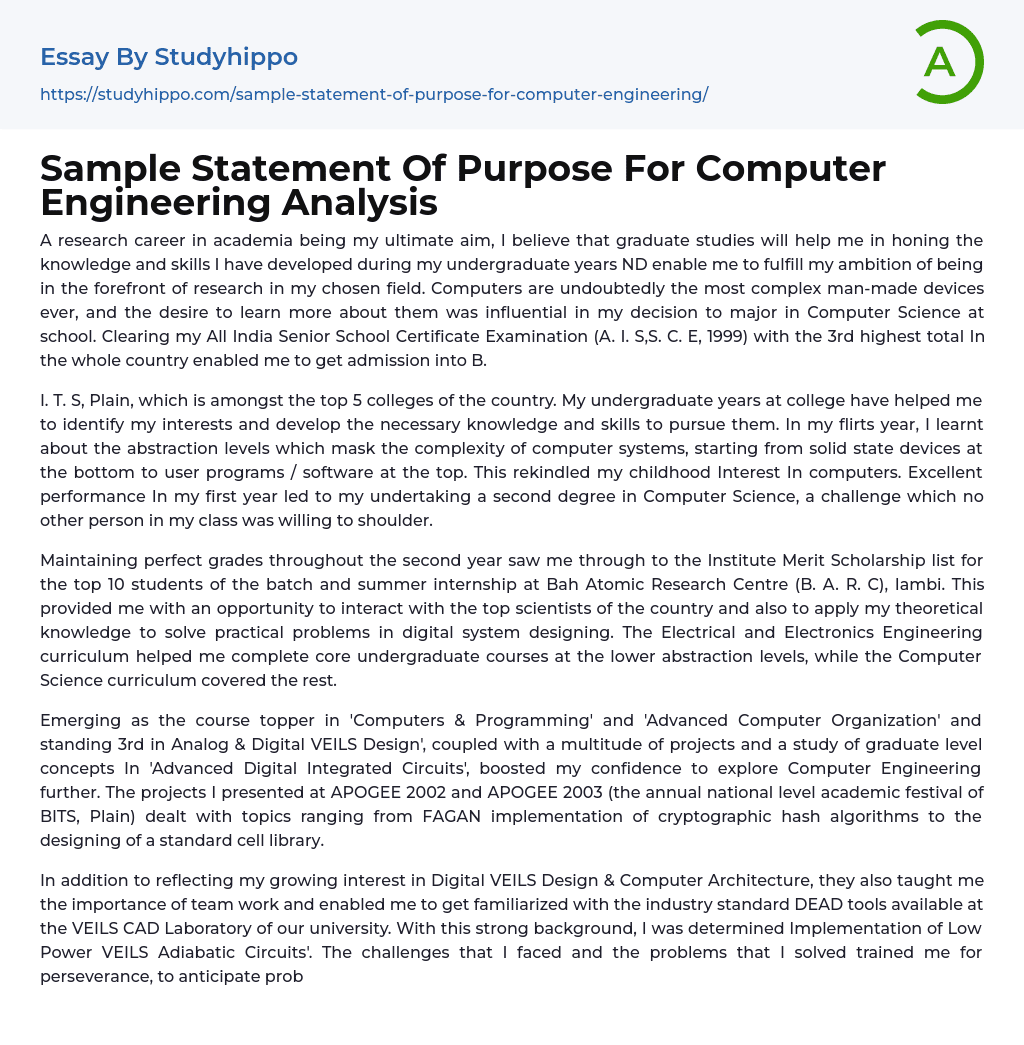 Essay By Studyhippo

https://studyhippo.com/sample-statement-of-purpose-for-computer-engineering/

A

Sample Statement Of Purpose For Computer Engineering Analysis

A research career in academia being my ultimate aim, I believe that graduate studies will help me in honing the knowledge and skills I have developed during my undergraduate years ND enable me to fulfill my ambition of being in the forefront of research in my chosen field. Computers are undoubtedly the most complex man-made devices ever, and the desire to learn more about them was influential in my decision to major in Computer Science at school. Clearing my All India Senior School Certificate Examination (A. I. S,S. C. E, 1999) with the 3rd highest total In the whole country enabled me to get admission into B.

I. T. S, Plain, which is amongst the top 5 colleges of the country. My undergraduate years at college have helped me to identify my interests and develop the necessary knowledge and skills to pursue them. In my flirts year, I learnt about the abstraction levels which mask the complexity of computer systems, starting from solid state devices at the bottom to user programs / software at the top. This rekindled my childhood Interest In computers. Excellent performance In my first year led to my undertaking a second degree in Computer Science, a challenge which no other person in my class was willing to shoulder.

Maintaining perfect grades throughout the second year saw me through to the Institute Merit Scholarship list for the top 10 students of the batch and summer internship at Bah Atomic Research Centre (B. A. R. C), lambi. This provided me with an opportunity to interact with the top scientists of the country and also to apply my theoretical knowledge to solve practical problems in digital system designing. The Electrical and Electronics Engineering curriculum helped me complete core undergraduate courses at the lower abstraction levels, while the Computer Science curriculum covered the rest.

Emerging as the course topper in 'Computers & Programming' and 'Advanced Computer Organization' and standing 3rd in Analog & Digital VEILS Design', coupled with a multitude of projects and a study of graduate level concepts In 'Advanced Digital Integrated Circuits', boosted my confidence to explore Computer Engineering further. The projects I presented at APOGEE 2002 and APOGEE 2003 (the annual national level academic festival of BITS, Plain) dealt with topics ranging from FAGAN implementation of cryptographic hash algorithms to the designing of a standard cell library.

In addition to reflecting my growing interest in Digital VEILS Design & Computer Architecture, they also taught me the importance of team work and enabled me to get familiarized with the industry standard DEAD tools available at the VEILS CAD Laboratory of our university. With this strong background, I was determined Implementation of Low Power VEILS Adiabatic Circuits'. The challenges that I faced and the problems that I solved trained me for perseverance, to anticipate prob